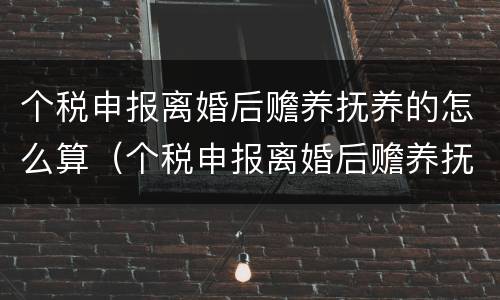 个税申报离婚后赡养抚养的怎么算（个税申报离婚后赡养抚